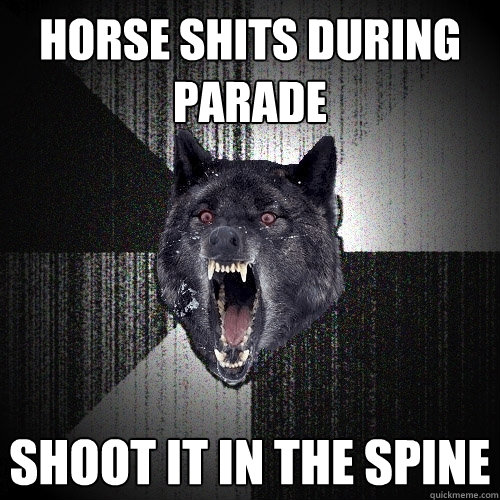 HORSE SHITS DURING PARADE

SHOOT IT IN THE SPINE

quickmeme.com